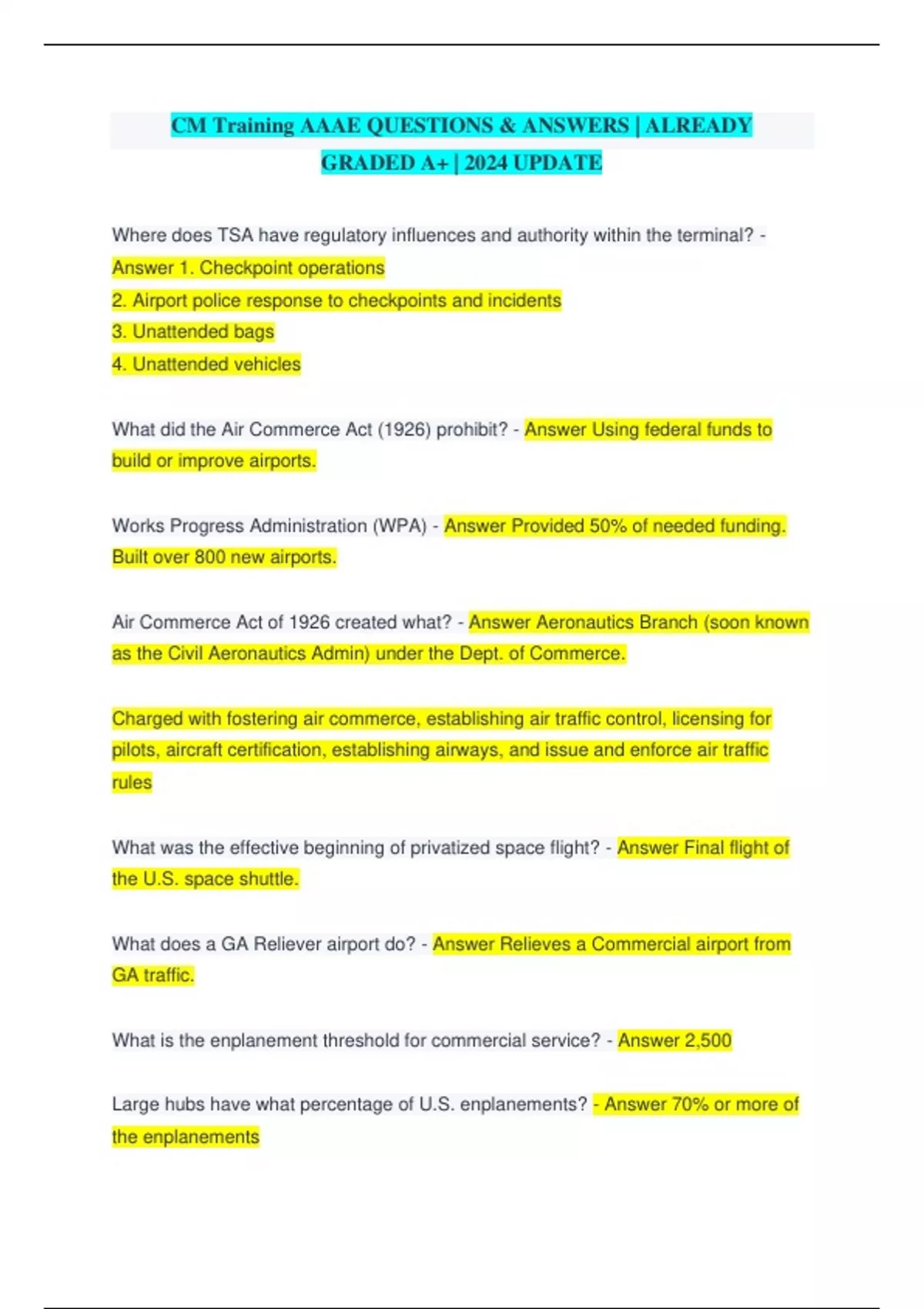 CM Training AAAE QUESTIONS & ANSWERS | ALREADY GRADED A+ | 2024 UPDATE

Where does TSA have regulatory influences and authority within the terminal? - Answer 1. Checkpoint operations
2. Airport police response to checkpoints and incidents
3. Unattended bags
4. Unattended vehicles

What did the Air Commerce Act (1926) prohibit? - Answer Using federal funds to build or improve airports.

Works Progress Administration (WPA) - Answer Provided 50% of needed funding. Built over 800 new airports.

Air Commerce Act of 1926 created what? - Answer Aeronautics Branch (soon known as the Civil Aeronautics Admin) under the Dept. of Commerce.

Charged with fostering air commerce, establishing air traffic control, licensing for pilots, aircraft certification, establishing airways, and issue and enforce air traffic rules

What was the effective beginning of privatized space flight? - Answer Final flight of the U.S. space shuttle.

What does a GA Reliever airport do? - Answer Relieves a Commercial airport from GA traffic.

What is the enplanement threshold for commercial service? - Answer 2,500

Large hubs have what percentage of U.S. enplanements? - Answer 70% or more of the enplanements